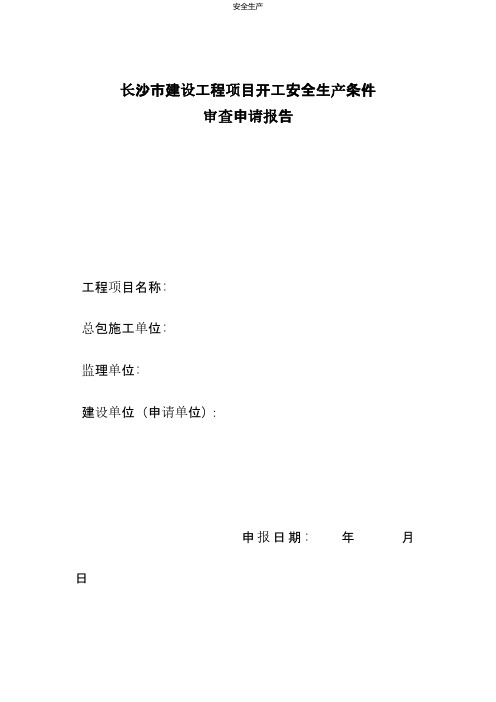 安全生产

长沙市建设工程项目开工安全生产条件
审查申请报告

工程项目名称：

总包施工单位：

监理单位：

建设单位（申请单位）：

申报日期： 年 月

日